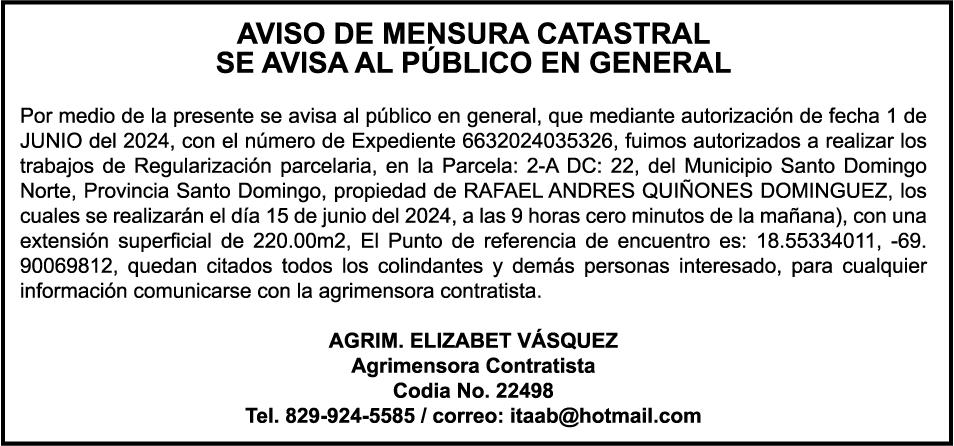 AVISO DE MENSURA CATASTRAL
SE AVISA AL PÚBLICO EN GENERAL

Por medio de la presente se avisa al público en general, que mediante autorización de fecha 1 de JUNIO del 2024, con el número de Expediente 6632024035326, fuimos autorizados a realizar los trabajos de Regularización parcelaria, en la Parcela: 2-A DC: 22, del Municipio Santo Domingo Norte, Provincia Santo Domingo, propiedad de RAFAEL ANDRES QUIÑONES DOMINGUEZ, los cuales se realizarán el día 15 de junio del 2024, a las 9 horas cero minutos de la mañana), con una extensión superficial de 220.00m2, El Punto de referencia de encuentro es: 18.55334011, -69. 90069812, quedan citados todos los colindantes y demás personas interesado, para cualquier información comunicarse con la agrimensora contratista.

AGRIM. ELIZABET VÁSQUEZ
Agrimensora Contratista
Codia No. 22498
Tel. 829-924-5585 / correo: itaab@hotmail.com